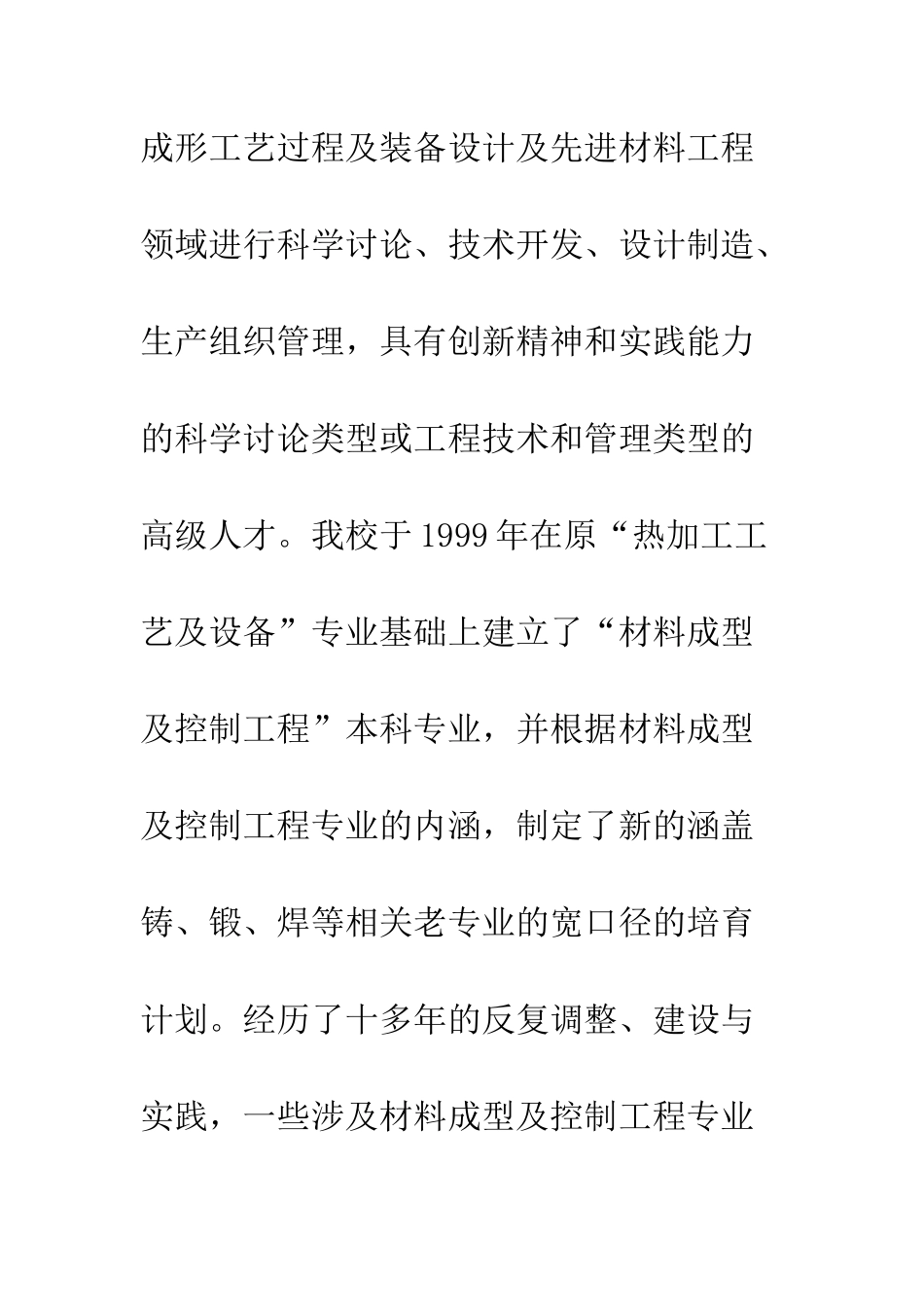 成形工艺过程及装备设计及先进材料工程领域进行科学讨论、技术开发、设计制造、生产组织管理，具有创新精神和实践能力的科学讨论类型或工程技术和管理类型的高级人才。我校于1999年在原“热加工工艺及设备”专业基础上建立了“材料成型及控制工程”本科专业，并根据材料成型及控制工程专业的内涵，制定了新的涵盖铸、锻、焊等相关老专业的宽口径的培育计划。经历了十多年的反复调整、建设与实践，一些涉及材料成型及控制工程专业